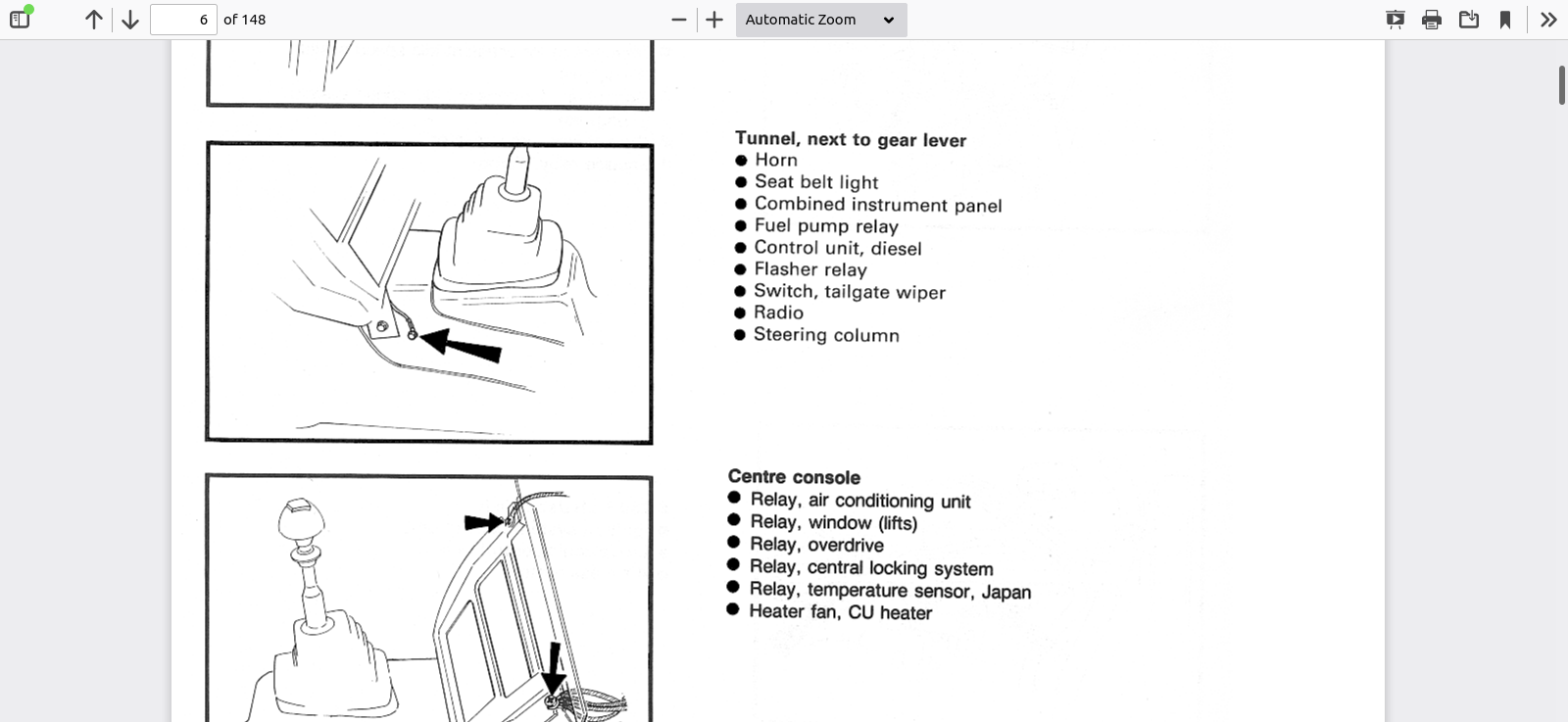 6 of 148

Automatic Zoom

Tunnel, next to gear lever
● Horn
● Seat belt light
● Combined instrument panel
● Fuel pump relay
● Control unit, diesel
● Flasher relay
● Switch, tailgate wiper
● Radio
● Steering column

Centre console
● Relay, air conditioning unit
● Relay, window (lifts)
● Relay, overdrive
● Relay, central locking system
● Relay, temperature sensor, Japan
● Heater fan, CU heater